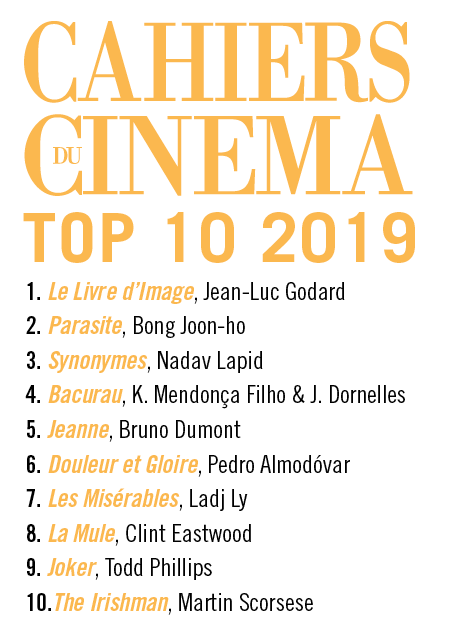 CAHIERS DU CINEMA
TOP 10 2019

1. Le Livre d'Image, Jean-Luc Godard
2. Parasite, Bong Joon-ho
3. Synonymes, Nadav Lapid
4. Bacurau, K. Mendonça Filho & J. Dornelles
5. Jeanne, Bruno Dumont
6. Douleur et Gloire, Pedro Almodóvar
7. Les Misérables, Ladj Ly
8. La Mule, Clint Eastwood
9. Joker, Todd Phillips
10. The Irishman, Martin Scorsese